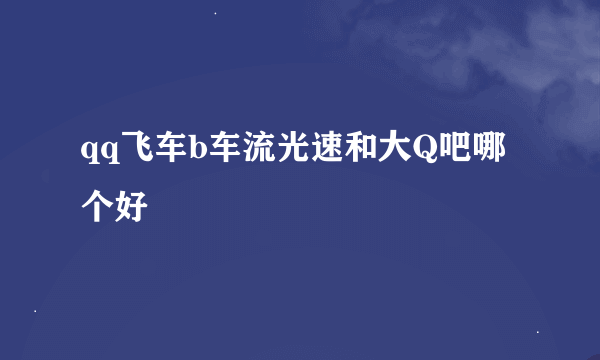 qq飞车b车流光速和大Q吧哪个好